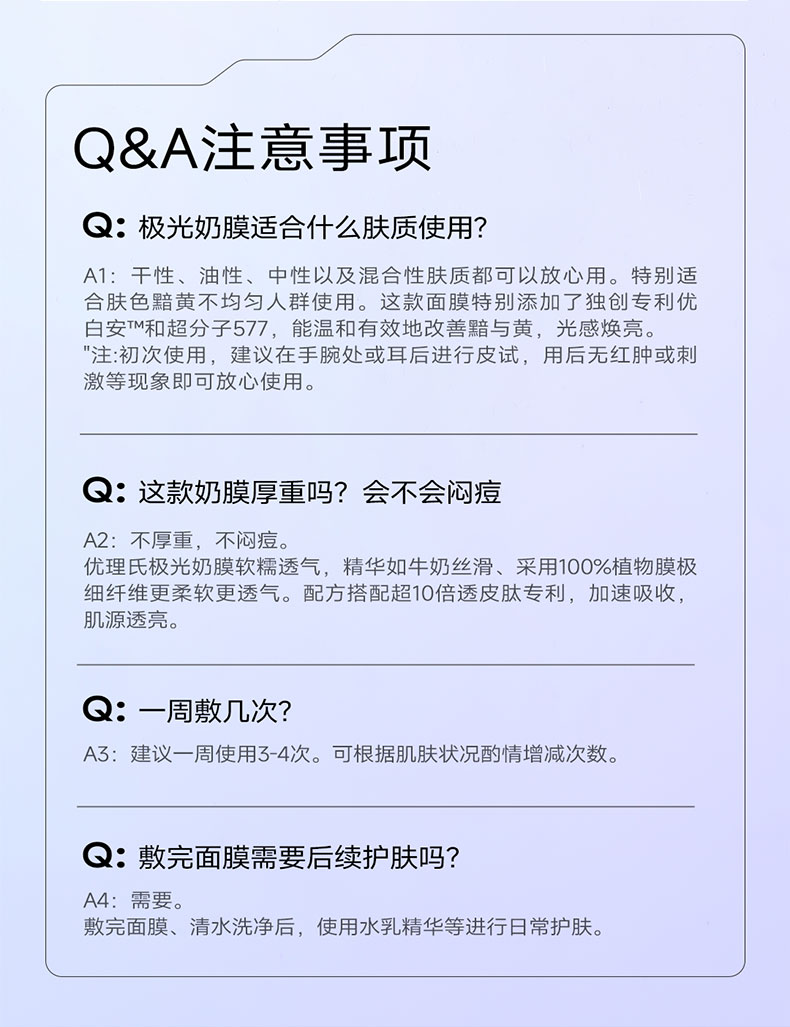 Q&A注意事项

Q: 极光奶膜适合什么肤质使用?

A1：干性、油性、中性以及混合性肤质都可以放心用。特别适合肤色黯黄不均匀人群使用。这款面膜特别添加了独创专利优白安™和超分子577，能温和有效地改善黯与黄，光感焕亮。
"注:初次使用，建议在手腕处或耳后进行皮试，用后无红肿或刺激等现象即可放心使用。

Q: 这款奶膜厚重吗？会不会闷痘

A2：不厚重，不闷痘。
优理氏极光奶膜软糯透气，精华如牛奶丝滑、采用100%植物膜极细纤维更柔软更透气。配方搭配超10倍透皮肽专利，加速吸收，肌源透亮。

Q: 一周敷几次?

A3：建议一周使用3-4次。可根据肌肤状况酌情增减次数。

Q: 敷完面膜需要后续护肤吗?

A4：需要。
敷完面膜、清水洗净后，使用水乳精华等进行日常护肤。